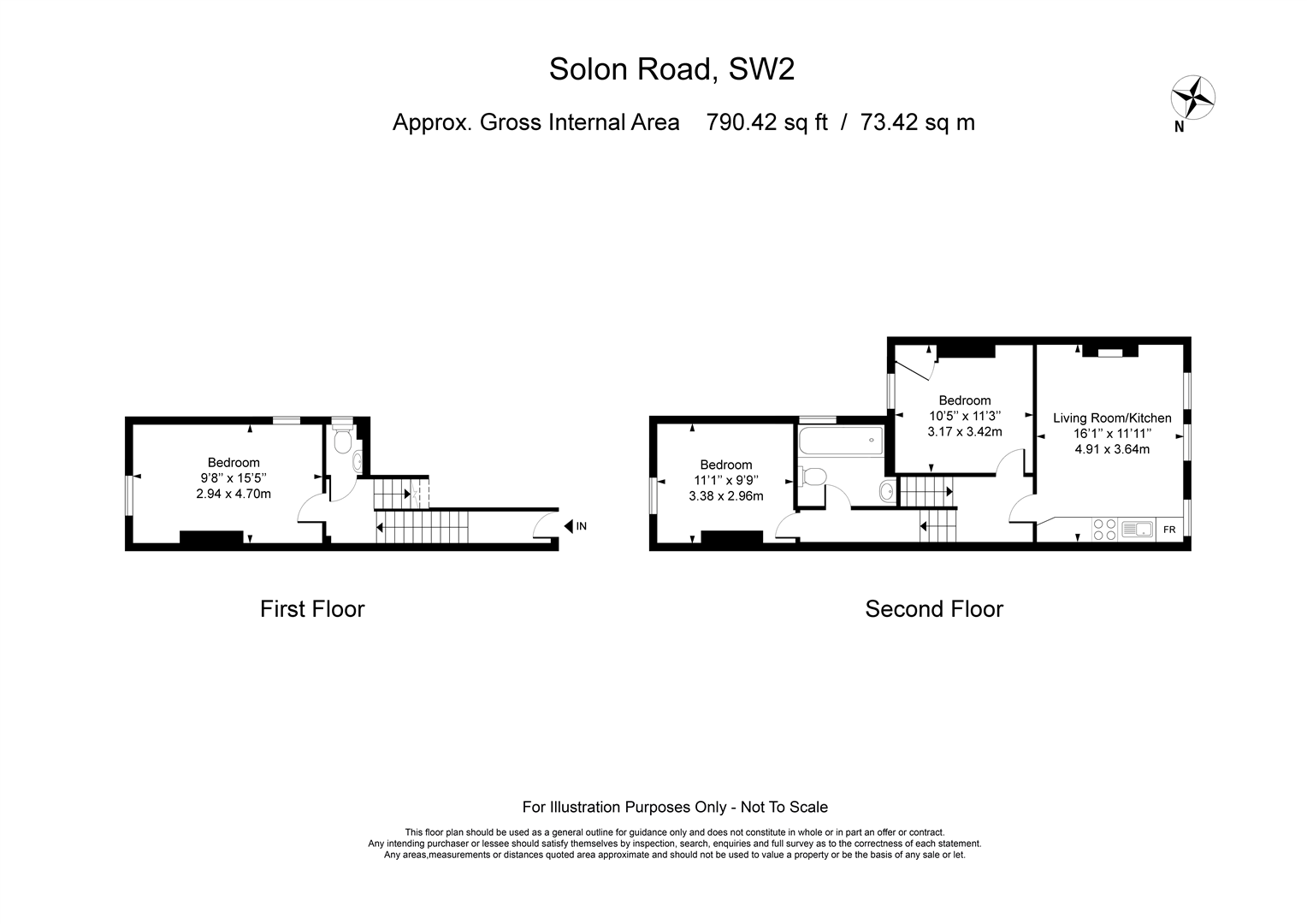 Solon Road, SW2

Approx. Gross Internal Area 790.42 sq ft / 73.42 sq m

N

Bedroom
9'8'' x 15'5''
2.94 x 4.70m

IN

Bedroom
11'1'' x 9'9''
3.38 x 2.96m

Bedroom
10'5'' x 11'3''
3.17 x 3.42m

Living Room/Kitchen
16'1'' x 11'11''
4.91 x 3.64m

FR

First Floor

Second Floor

For Illustration Purposes Only - Not To Scale

This floor plan should be used as a general outline for guidance only and does not constitute in whole or in part an offer or contract.
Any intending purchaser or lessee should satisfy themselves by inspection, search, enquiries and full survey as to the correctness of each statement.
Any areas,measurements or distances quoted area approximate and should not be used to value a property or be the basis of any sale or let.